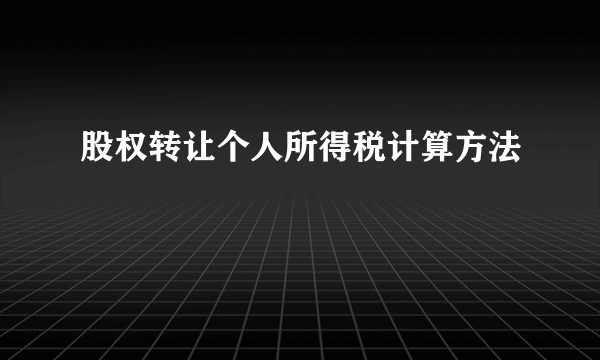 股权转让个人所得税计算方法